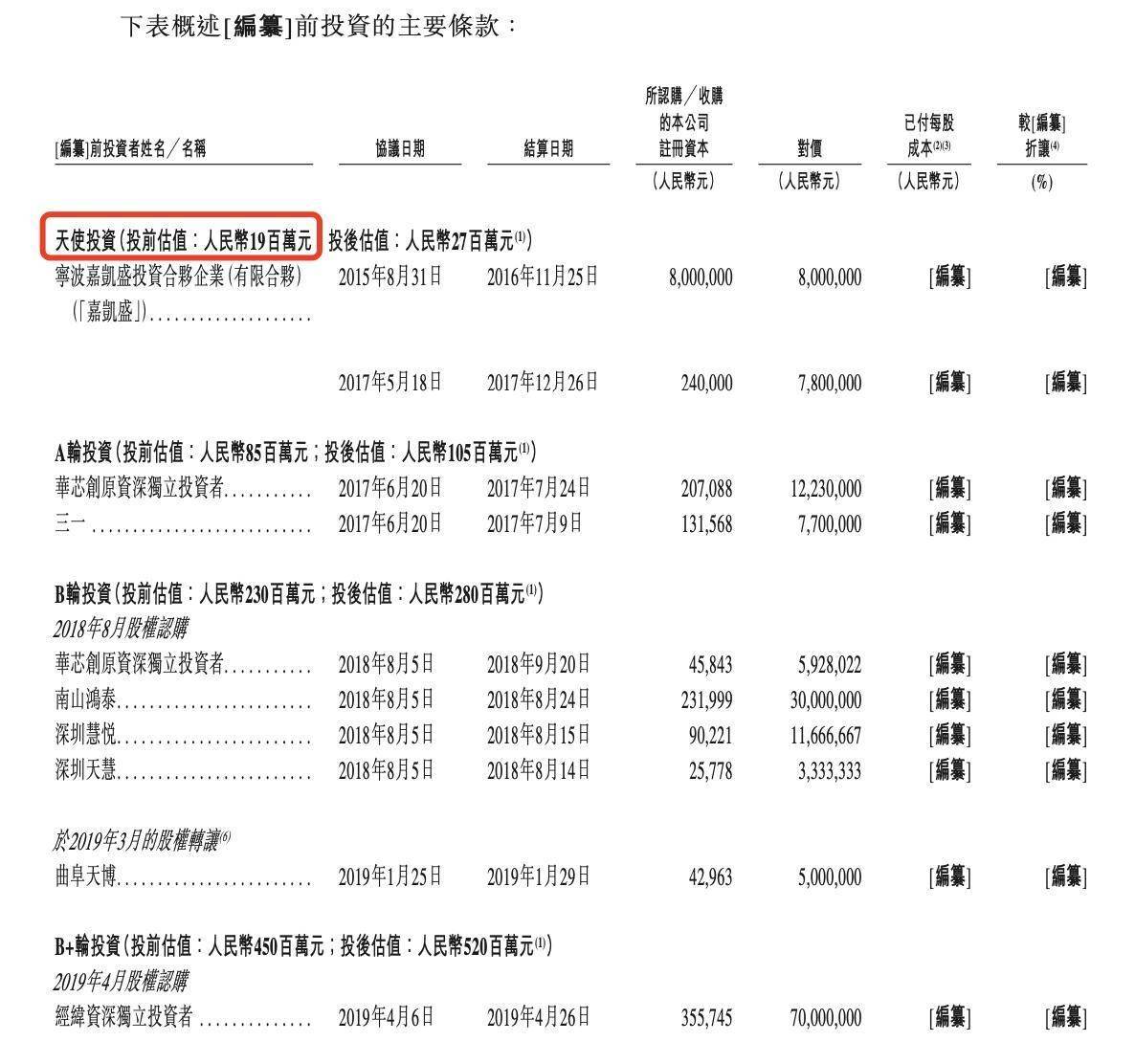 下表概述[編纂]前投資的主要條款：

| [編纂]前投資者姓名／名稱 | 協議日期 | 結算日期 | 所認購／收購的本公司註冊資本 | 對價 | 已付每股成本$^{(2)(3)}$ | 較[編纂]折讓$^{(4)}$ |
|---|---|---|---|---|---|---|
| | | | (人民幣元) | (人民幣元) | (人民幣元) | (%) |
| 天使投資(投前估值：人民幣19百萬元；投後估值：人民幣27百萬元$^{(1)}$) | | | | | | |
| 寧波嘉凱盛投資合夥企業(有限合夥)(「嘉凱盛」) | 2015年8月31日 | 2016年11月25日 | 8,000,000 | 8,000,000 | [編纂] | [編纂] |
| | 2017年5月18日 | 2017年12月26日 | 240,000 | 7,800,000 | [編纂] | [編纂] |
| A輪投資(投前估值：人民幣85百萬元；投後估值：人民幣105百萬元$^{(1)}$) | | | | | | |
| 華芯創原資深獨立投資者 | 2017年6月20日 | 2017年7月24日 | 207,088 | 12,230,000 | [編纂] | [編纂] |
| 三一 | 2017年6月20日 | 2017年7月9日 | 131,568 | 7,700,000 | [編纂] | [編纂] |
| B輪投資(投前估值：人民幣230百萬元；投後估值：人民幣280百萬元$^{(1)}$) | | | | | | |
| 2018年8月股權認購 | | | | | | |
| 華芯創原資深獨立投資者 | 2018年8月5日 | 2018年9月20日 | 45,843 | 5,928,022 | [編纂] | [編纂] |
| 南山鴻泰 | 2018年8月5日 | 2018年8月24日 | 231,999 | 30,000,000 | [編纂] | [編纂] |
| 深圳慧悦 | 2018年8月5日 | 2018年8月15日 | 90,221 | 11,666,667 | [編纂] | [編纂] |
| 深圳天慧 | 2018年8月5日 | 2018年8月14日 | 25,778 | 3,333,333 | [編纂] | [編纂] |
| 於2019年3月的股權轉讓$^{(6)}$ | | | | | | |
| 曲阜天博 | 2019年1月25日 | 2019年1月29日 | 42,963 | 5,000,000 | [編纂] | [編纂] |
| B+輪投資(投前估值：人民幣450百萬元；投後估值：人民幣520百萬元$^{(1)}$) | | | | | | |
| 2019年4月股權認購 | | | | | | |
| 經緯資深獨立投資者 | 2019年4月6日 | 2019年4月26日 | 355,745 | 70,000,000 | [編纂] | [編纂] |